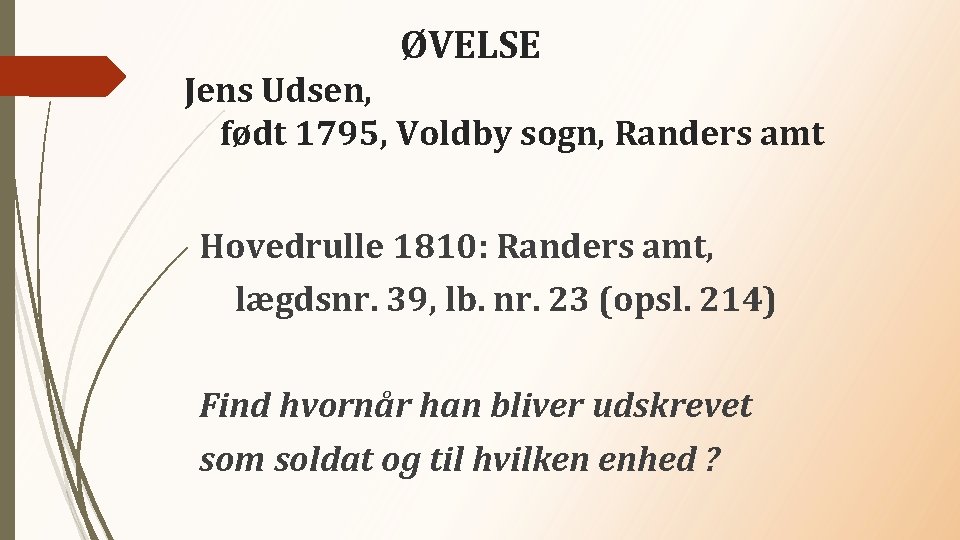 ØVELSE

Jens Udsen,
født 1795, Voldby sogn, Randers amt

Hovedrulle 1810: Randers amt,
lægdsnr. 39, lb. nr. 23 (opsl. 214)

Find hvornår han bliver udskrevet som soldat og til hvilken enhed ?